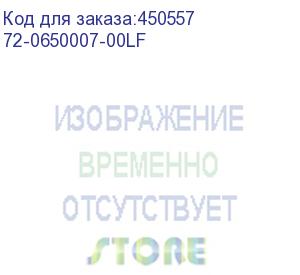 Код для заказа:450557
72-0650007-00LF

ИЗОБРАЖЕНИЕ
ВРЕМЕННО
ОТСУТСТВУЕТ
STORE